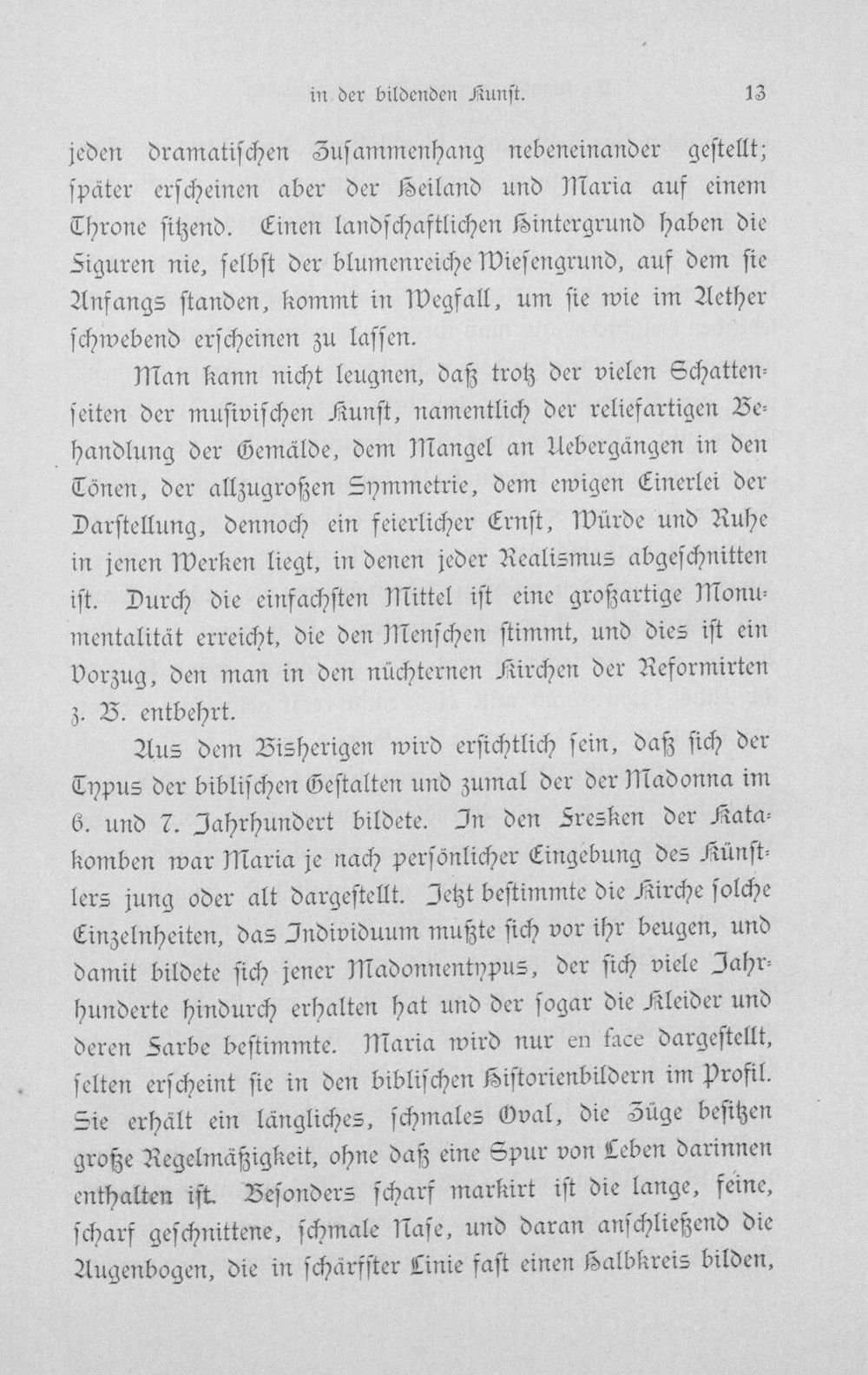 in der bildenden Kunst. 13

jeden dramatischen Zusammenhang nebeneinander gestellt; später erscheinen aber der Heiland und Maria auf einem Throne sitzend. Einen landschaftlichen Hintergrund haben die Figuren nie, selbst der blumenreiche Wiesengrund, auf dem sie Anfangs standen, kommt in Wegfall, um sie wie im Aether schwebend erscheinen zu lassen.

Man kann nicht leugnen, daß trotz der vielen Schattenseiten der musivischen Kunst, namentlich der reliefartigen Behandlung der Gemälde, dem Mangel an Uebergängen in den Tönen, der allzugroßen Symmetrie, dem ewigen Einerlei der Darstellung, dennoch ein feierlicher Ernst, Würde und Ruhe in jenen Werken liegt, in denen jeder Realismus abgeschnitten ist. Durch die einfachsten Mittel ist eine großartige Monumentalität erreicht, die den Menschen stimmt, und dies ist ein Vorzug, den man in den nüchternen Kirchen der Reformirten z. B. entbehrt.

Aus dem Bisherigen wird ersichtlich sein, daß sich der Typus der biblischen Gestalten und zumal der der Madonna im 6. und 7. Jahrhundert bildete. In den Fresken der Katakomben war Maria je nach persönlicher Eingebung des Künstlers jung oder alt dargestellt. Jetzt bestimmte die Kirche solche Einzelnheiten, das Individuum mußte sich vor ihr beugen, und damit bildete sich jener Madonnentypus, der sich viele Jahrhunderte hindurch erhalten hat und der sogar die Kleider und deren Farbe bestimmte. Maria wird nur en face dargestellt, selten erscheint sie in den biblischen Historienbildern im Profil. Sie erhält ein längliches, schmales Oval, die Züge besitzen große Regelmäßigkeit, ohne daß eine Spur von Leben darinnen enthalten ist. Besonders scharf markirt ist die lange, feine, scharf geschnittene, schmale Nase, und daran anschließend die Augenbogen, die in schärfster Linie fast einen Halbkreis bilden,